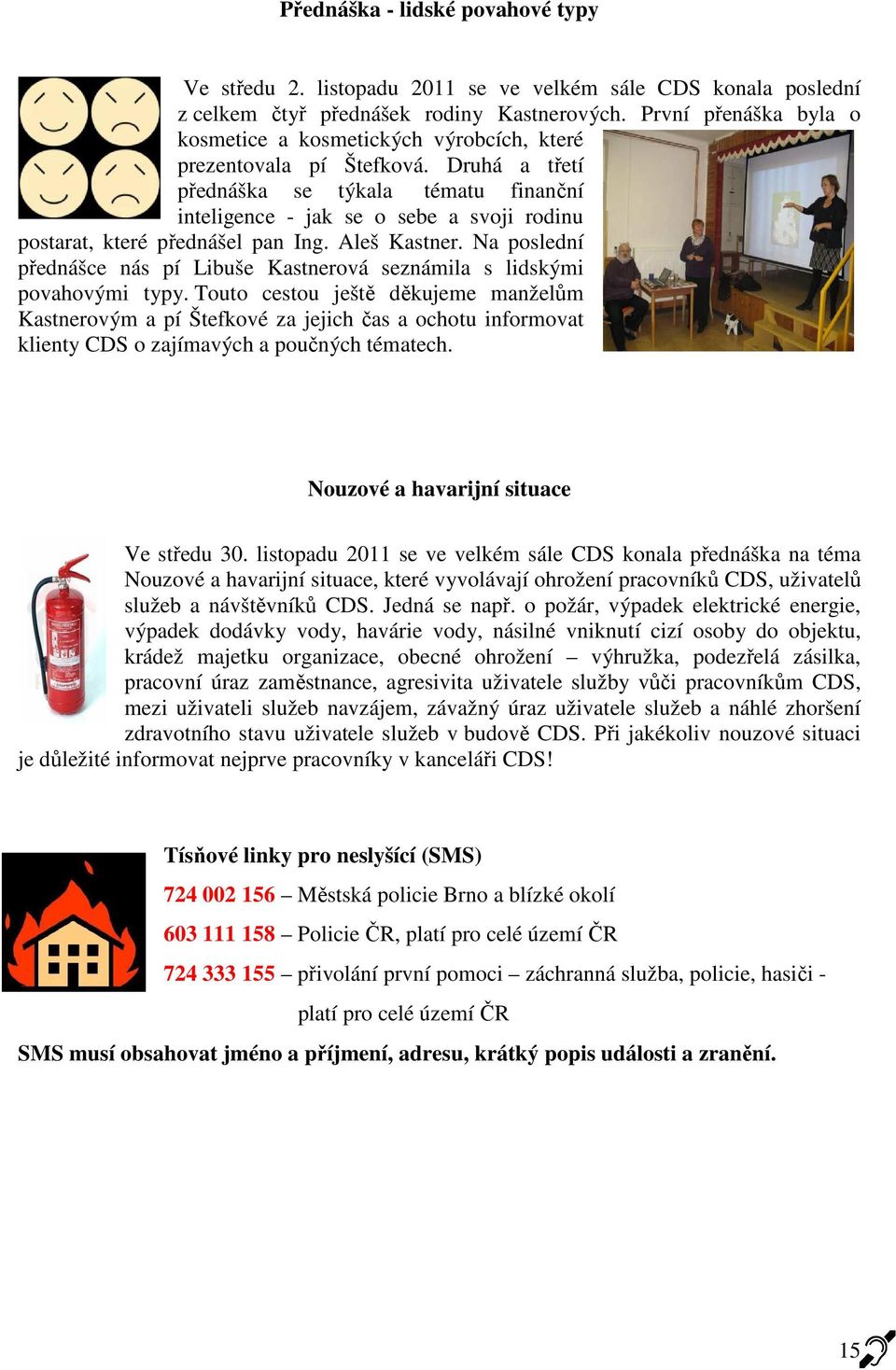 Přednáška - lidské povahové typy

Ve středu 2. listopadu 2011 se ve velkém sále CDS konala poslední z celkem čtyř přednášek rodiny Kastnerových. První přenáška byla o kosmetice a kosmetických výrobcích, které prezentovala pí Štefková. Druhá a třetí přednáška se týkala tématu finanční inteligence - jak se o sebe a svoji rodinu postarat, které přednášel pan Ing. Aleš Kastner. Na poslední přednášce nás pí Libuše Kastnerová seznámila s lidskými povahovými typy. Touto cestou ještě děkujeme manželům Kastnerovým a pí Štefkové za jejich čas a ochotu informovat klienty CDS o zajímavých a poučných tématech.

Nouzové a havarijní situace

Ve středu 30. listopadu 2011 se ve velkém sále CDS konala přednáška na téma Nouzové a havarijní situace, které vyvolávají ohrožení pracovníků CDS, uživatelů služeb a návštěvníků CDS. Jedná se např. o požár, výpadek elektrické energie, výpadek dodávky vody, havárie vody, násilné vniknutí cizí osoby do objektu, krádež majetku organizace, obecné ohrožení – výhružka, podezřelá zásilka, pracovní úraz zaměstnance, agresivita uživatele služby vůči pracovníkům CDS, mezi uživateli služeb navzájem, závažný úraz uživatele služeb a náhlé zhoršení zdravotního stavu uživatele služeb v budově CDS. Při jakékoliv nouzové situaci je důležité informovat nejprve pracovníky v kanceláři CDS!

Tísňové linky pro neslyšící (SMS)

724 002 156 – Městská policie Brno a blízké okolí

603 111 158 – Policie ČR, platí pro celé území ČR

724 333 155 – přivolání první pomoci – záchranná služba, policie, hasiči - platí pro celé území ČR

SMS musí obsahovat jméno a příjmení, adresu, krátký popis události a zranění.

15